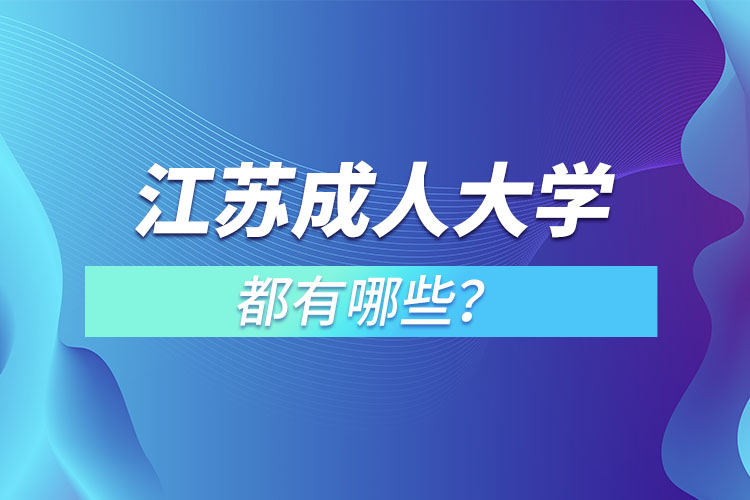 江苏成人大学

都有哪些？